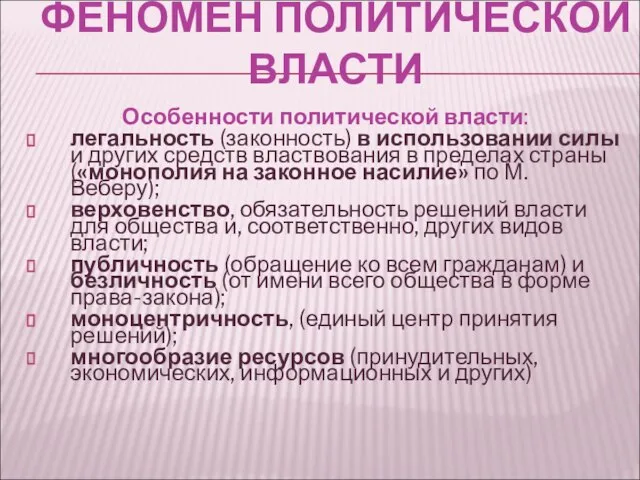 ФЕНОМЕН ПОЛИТИЧЕСКОЙ ВЛАСТИ

Особенности политической власти:

легальность (законность) в использовании силы и других средств властвования в пределах страны («монополия на законное насилие» по М. Веберу);

верховенство, обязательность решений власти для общества и, соответственно, других видов власти;

публичность (обращение ко всем гражданам) и безличность (от имени всего общества в форме права-закона);

моноцентричность, (единый центр принятия решений);

многообразие ресурсов (принудительных, экономических, информационных и других)